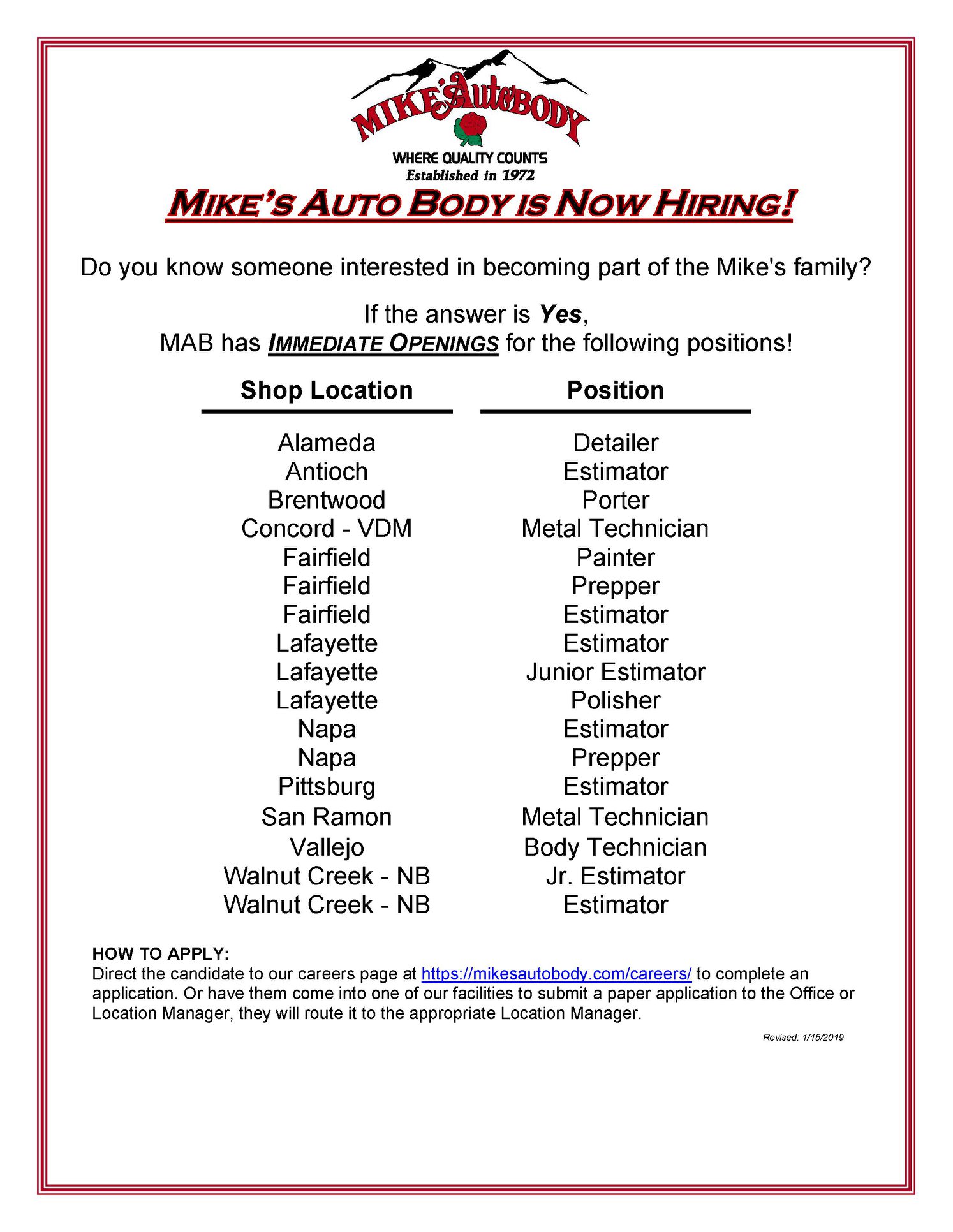 MIKE'S AUTO BODY

WHERE QUALITY COUNTS
Established in 1972

MIKE'S AUTO BODY IS NOW HIRING!

Do you know someone interested in becoming part of the Mike's family?

If the answer is Yes,
MAB has IMMEDIATE OPENINGS for the following positions!

| Shop Location | Position |
|---|---|
| Alameda | Detailer |
| Antioch | Estimator |
| Brentwood | Porter |
| Concord - VDM | Metal Technician |
| Fairfield | Painter |
| Fairfield | Prepper |
| Fairfield | Estimator |
| Lafayette | Estimator |
| Lafayette | Junior Estimator |
| Lafayette | Polisher |
| Napa | Estimator |
| Napa | Prepper |
| Pittsburg | Estimator |
| San Ramon | Metal Technician |
| Vallejo | Body Technician |
| Walnut Creek - NB | Jr. Estimator |
| Walnut Creek - NB | Estimator |

HOW TO APPLY:
Direct the candidate to our careers page at https://mikesautobody.com/careers/ to complete an application. Or have them come into one of our facilities to submit a paper application to the Office or Location Manager, they will route it to the appropriate Location Manager.

Revised: 1/15/2019